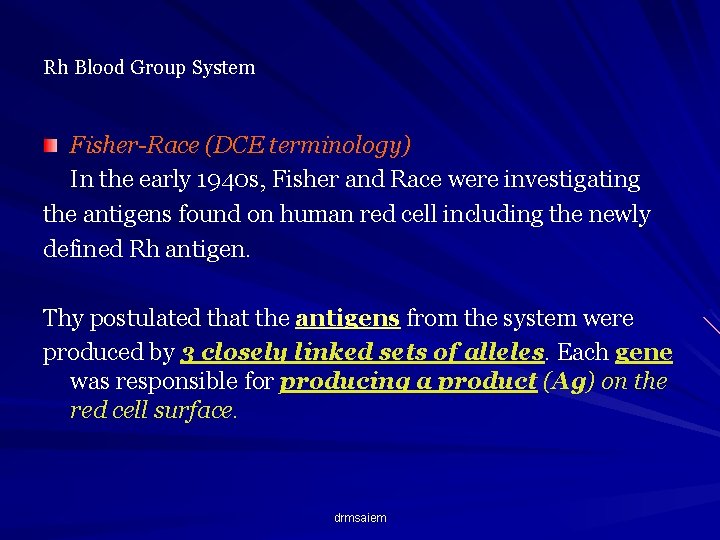 Rh Blood Group System

Fisher-Race (DCE terminology)
In the early 1940s, Fisher and Race were investigating the antigens found on human red cell including the newly defined Rh antigen.

Thy postulated that the antigens from the system were produced by 3 closely linked sets of alleles. Each gene was responsible for producing a product (Ag) on the red cell surface.

drmsaiem